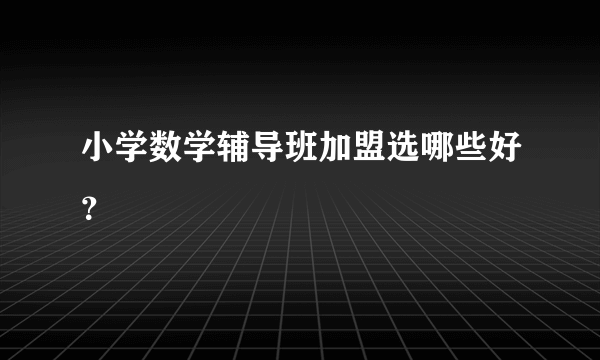 小学数学辅导班加盟选哪些好？